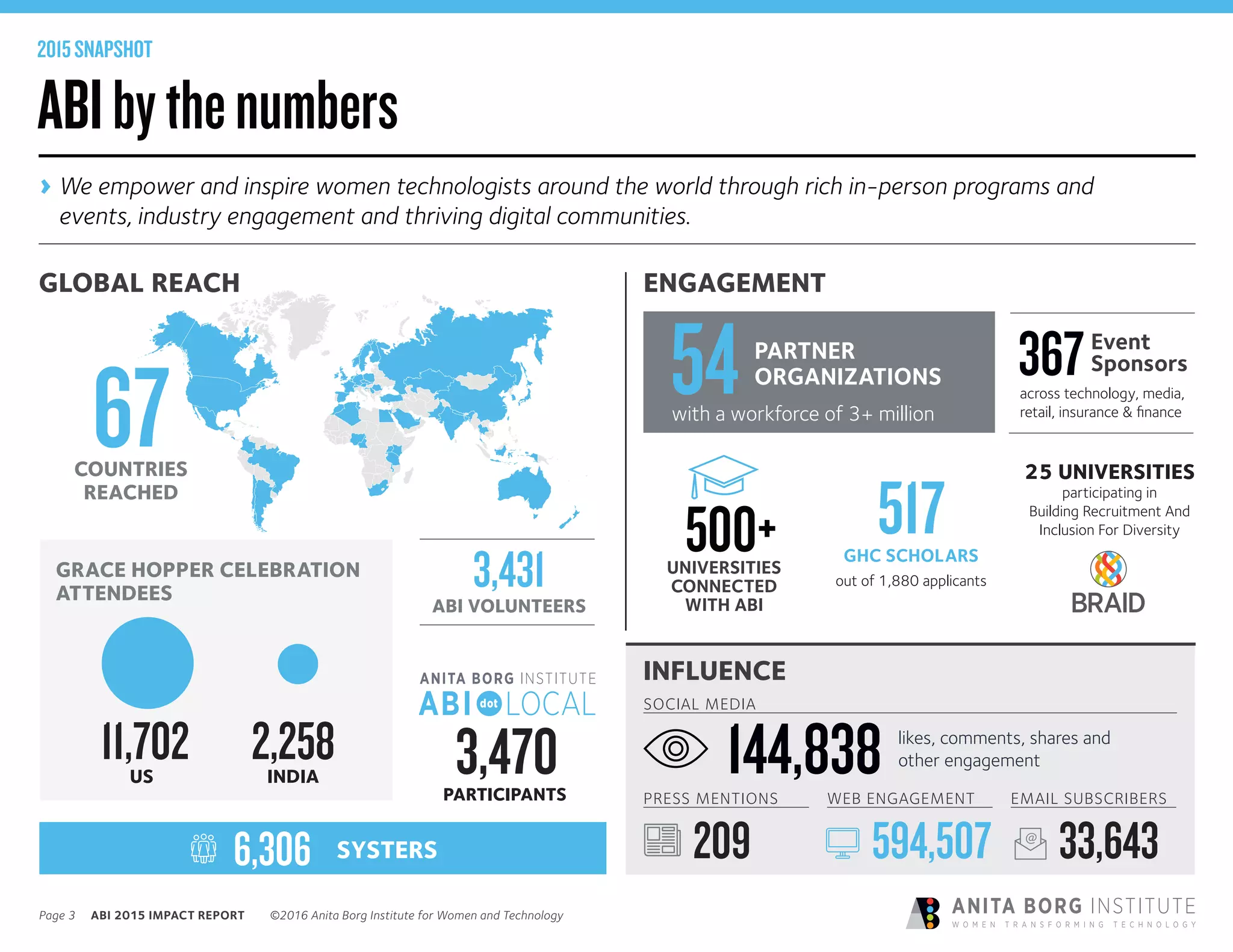 2015 SNAPSHOT

ABI by the numbers

We empower and inspire women technologists around the world through rich in-person programs and events, industry engagement and thriving digital communities.

GLOBAL REACH

67 COUNTRIES REACHED

GRACE HOPPER CELEBRATION ATTENDEES

11,702 US

2,258 INDIA

3,431 ABI VOLUNTEERS

ANITA BORG INSTITUTE ABI dot LOCAL

3,470 PARTICIPANTS

6,306 SYSTERS

ENGAGEMENT

54 PARTNER ORGANIZATIONS with a workforce of 3+ million

367 Event Sponsors across technology, media, retail, insurance & finance

500+ UNIVERSITIES CONNECTED WITH ABI

517 GHC SCHOLARS out of 1,880 applicants

25 UNIVERSITIES participating in Building Recruitment And Inclusion For Diversity

BRAID

INFLUENCE

SOCIAL MEDIA

144,838 likes, comments, shares and other engagement

PRESS MENTIONS

209

WEB ENGAGEMENT

594,507

EMAIL SUBSCRIBERS

33,643

Page 3 ABI 2015 IMPACT REPORT ©2016 Anita Borg Institute for Women and Technology

ANITA BORG INSTITUTE WOMEN TRANSFORMING TECHNOLOGY